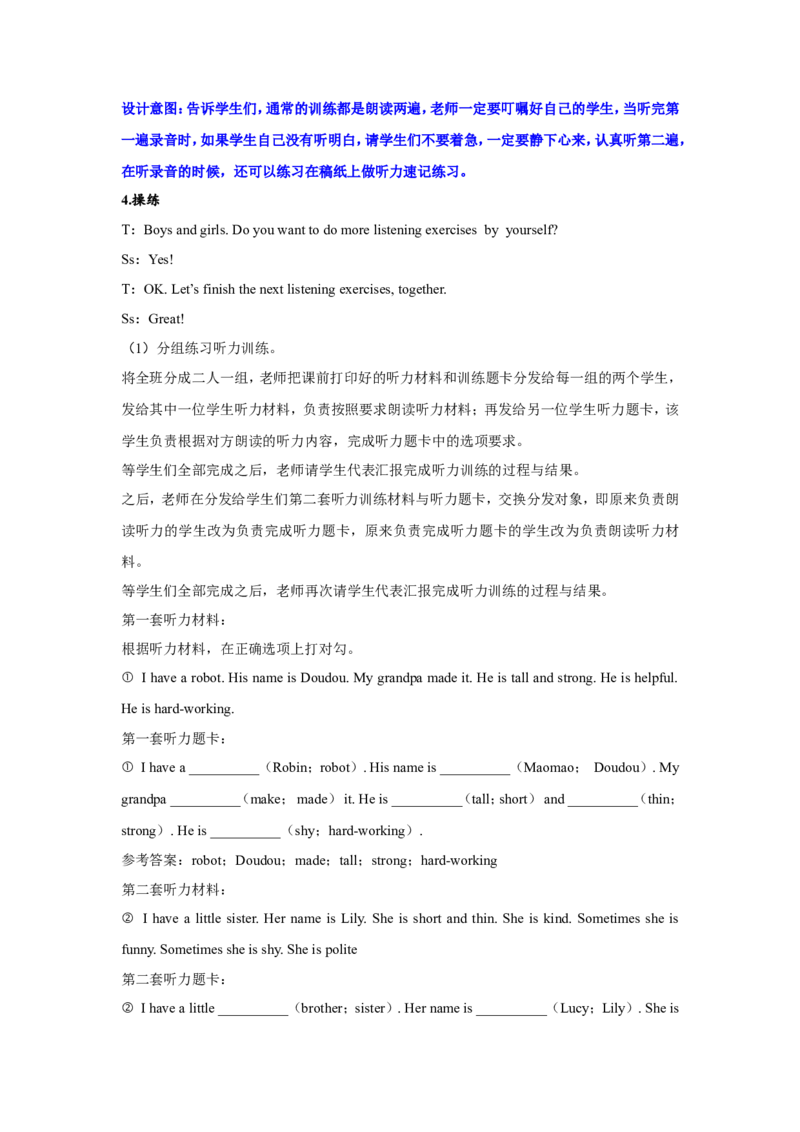 设计意图：告诉学生们，通常的训练都是朗读两遍，老师一定要叮嘱好自己的学生，当听完第一遍录音时，如果学生自己没有听明白，请学生们不要着急，一定要静下心来，认真听第二遍，在听录音的时候，还可以练习在稿纸上做听力速记练习。

4.操练

T：Boys and girls. Do you want to do more listening exercises by yourself?

Ss：Yes!

T：OK. Let's finish the next listening exercises, together.

Ss：Great!

（1）分组练习听力训练。

将全班分成二人一组，老师把课前打印好的听力材料和训练题卡分发给每一组的两个学生，发给其中一位学生听力材料，负责按照要求朗读听力材料；再发给另一位学生听力题卡，该学生负责根据对方朗读的听力内容，完成听力题卡中的选项要求。

等学生们全部完成之后，老师请学生代表汇报完成听力训练的过程与结果。

之后，老师在分发给学生们第二套听力训练材料与听力题卡，交换分发对象，即原来负责朗读听力的学生改为负责完成听力题卡，原来负责完成听力题卡的学生改为负责朗读听力材料。

等学生们全部完成之后，老师再次请学生代表汇报完成听力训练的过程与结果。

第一套听力材料：

根据听力材料，在正确选项上打对勾。

① I have a robot. His name is Doudou. My grandpa made it. He is tall and strong. He is helpful. He is hard-working.

第一套听力题卡：

① I have a __________（Robin；robot）. His name is __________（Maomao； Doudou）. My grandpa __________（make； made） it. He is __________（tall；short） and __________（thin；strong）. He is __________（shy；hard-working）.

参考答案：robot；Doudou；made；tall；strong；hard-working

第二套听力材料：

② I have a little sister. Her name is Lily. She is short and thin. She is kind. Sometimes she is funny. Sometimes she is shy. She is polite

第二套听力题卡：

② I have a little __________（brother；sister）. Her name is __________（Lucy；Lily）. She is